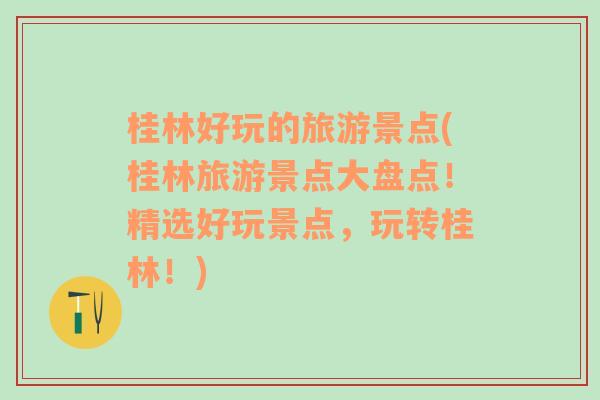 桂林好玩的旅游景点(桂林旅游景点大盘点！精选好玩景点，玩转桂林！)